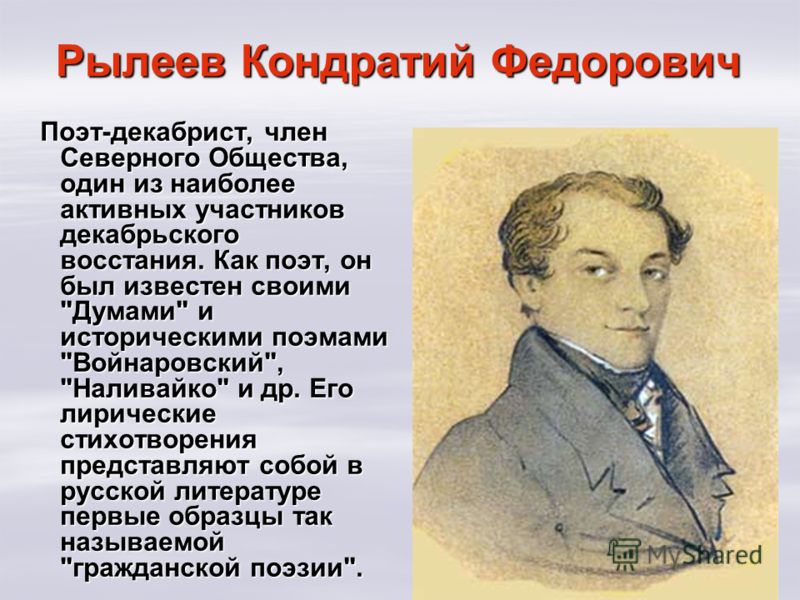 Рылеев Кондратий Федорович

Поэт-декабрист, член Северного Общества, один из наиболее активных участников декабрьского восстания. Как поэт, он был известен своими "Думами" и историческими поэмами "Войнаровский", "Наливайко" и др. Его лирические стихотворения представляют собой в русской литературе первые образцы так называемой "гражданской поэзии".

MyShared